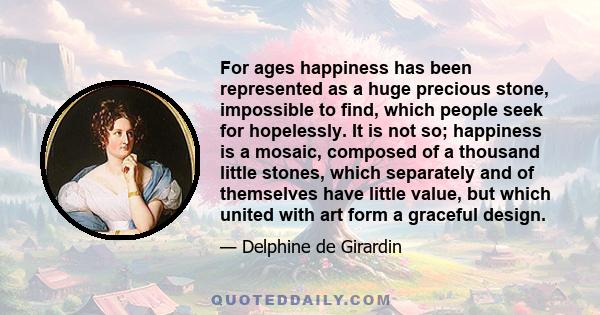 For ages happiness has been represented as a huge precious stone, impossible to find, which people seek for hopelessly. It is not so; happiness is a mosaic, composed of a thousand little stones, which separately and of themselves have little value, but which united with art form a graceful design.

— Delphine de Girardin

QUOTEDDAILY.COM